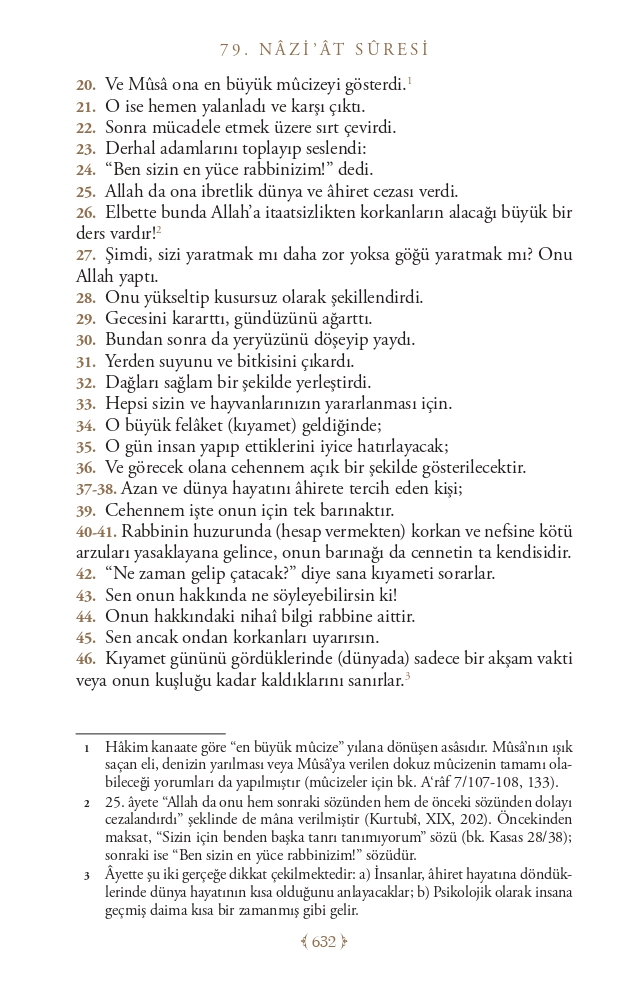 79. NÂZİ'ÂT SÛRESİ

20. Ve Mûsâ ona en büyük mûcizeyi gösterdi.$^1$
21. O ise hemen yalanladı ve karşı çıktı.
22. Sonra mücadele etmek üzere sırt çevirdi.
23. Derhal adamlarını toplayıp seslendi:
24. "Ben sizin en yüce rabbinizim!" dedi.
25. Allah da ona ibretlik dünya ve âhiret cezası verdi.
26. Elbette bunda Allah'a itaatsizlikten korkanların alacağı büyük bir ders vardır!$^2$
27. Şimdi, sizi yaratmak mı daha zor yoksa göğü yaratmak mı? Onu Allah yaptı.
28. Onu yükseltip kusursuz olarak şekillendirdi.
29. Gecesini kararttı, gündüzünü ağarttı.
30. Bundan sonra da yeryüzünü döşeyip yaydı.
31. Yerden suyunu ve bitkisini çıkardı.
32. Dağları sağlam bir şekilde yerleştirdi.
33. Hepsi sizin ve hayvanlarınızın yararlanması için.
34. O büyük felâket (kıyamet) geldiğinde;
35. O gün insan yapıp ettiklerini iyice hatırlayacak;
36. Ve görecek olana cehennem açık bir şekilde gösterilecektir.
37-38. Azan ve dünya hayatını âhirete tercih eden kişi;
39. Cehennem işte onun için tek barınaktır.
40-41. Rabbinin huzurunda (hesap vermekten) korkan ve nefsine kötü arzuları yasaklayana gelince, onun barınağı da cennetin ta kendisidir.
42. "Ne zaman gelip çatacak?" diye sana kıyameti sorarlar.
43. Sen onun hakkında ne söyleyebilirsin ki!
44. Onun hakkındaki nihaî bilgi rabbine aittir.
45. Sen ancak ondan korkanları uyarırsın.
46. Kıyamet gününü gördüklerinde (dünyada) sadece bir akşam vakti veya onun kuşluğu kadar kaldıklarını sanırlar.$^3$

1 Hâkim kanaate göre "en büyük mûcize" yılana dönüşen asâsıdır. Mûsâ'nın ışık saçan eli, denizin yarılması veya Mûsâ'ya verilen dokuz mûcizenin tamamı olabileceği yorumları da yapılmıştır (mûcizeler için bk. A'râf 7/107-108, 133).

2 25. âyete "Allah da onu hem sonraki sözünden hem de önceki sözünden dolayı cezalandırdı" şeklinde de mâna verilmiştir (Kurtubî, XIX, 202). Öncekinden maksat, "Sizin için benden başka tanrı tanımıyorum" sözü (bk. Kasas 28/38); sonraki ise "Ben sizin en yüce rabbinizim!" sözüdür.

3 Âyette şu iki gerçeğe dikkat çekilmektedir: a) İnsanlar, âhiret hayatına döndüklerinde dünya hayatının kısa olduğunu anlayacaklar; b) Psikolojik olarak insana geçmiş daima kısa bir zamanmış gibi gelir.

632